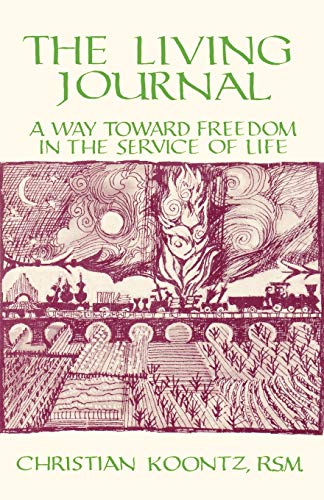 THE LIVING JOURNAL

A WAY TOWARD FREEDOM IN THE SERVICE OF LIFE

CHRISTIAN KOONTZ, RSM